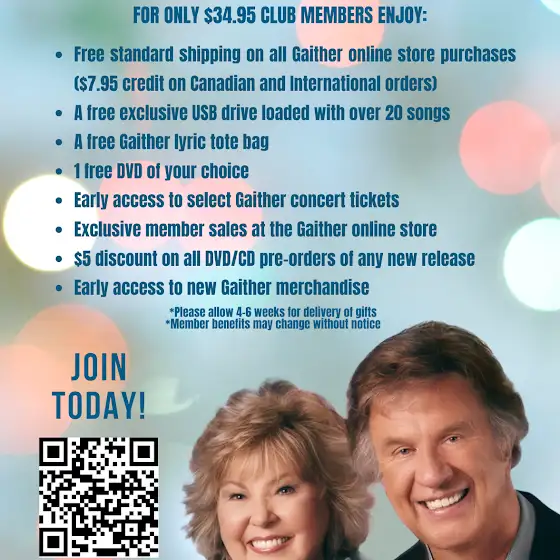 FOR ONLY $34.95 CLUB MEMBERS ENJOY:

• Free standard shipping on all Gaither online store purchases ($7.95 credit on Canadian and International orders)
• A free exclusive USB drive loaded with over 20 songs
• A free Gaither lyric tote bag
• 1 free DVD of your choice
• Early access to select Gaither concert tickets
• Exclusive member sales at the Gaither online store
• $5 discount on all DVD/CD pre-orders of any new release
• Early access to new Gaither merchandise

*Please allow 4-6 weeks for delivery of gifts
*Member benefits may change without notice

JOIN
TODAY!